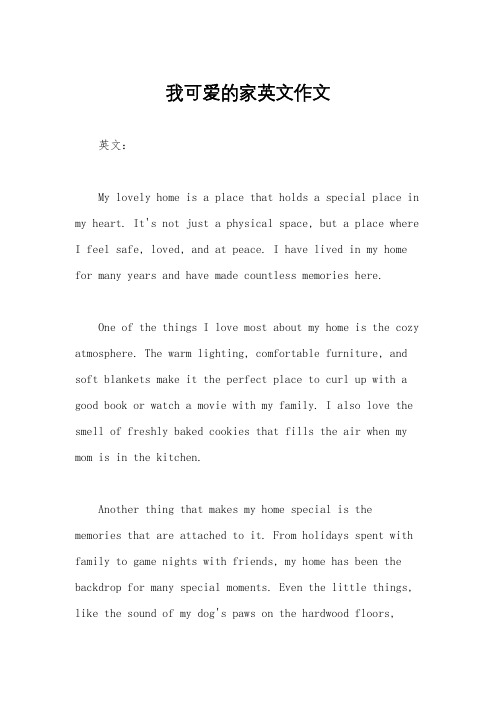 我可爱的家英文作文

英文：

My lovely home is a place that holds a special place in my heart. It's not just a physical space, but a place where I feel safe, loved, and at peace. I have lived in my home for many years and have made countless memories here.

One of the things I love most about my home is the cozy atmosphere. The warm lighting, comfortable furniture, and soft blankets make it the perfect place to curl up with a good book or watch a movie with my family. I also love the smell of freshly baked cookies that fills the air when my mom is in the kitchen.

Another thing that makes my home special is the memories that are attached to it. From holidays spent with family to game nights with friends, my home has been the backdrop for many special moments. Even the little things, like the sound of my dog's paws on the hardwood floors,